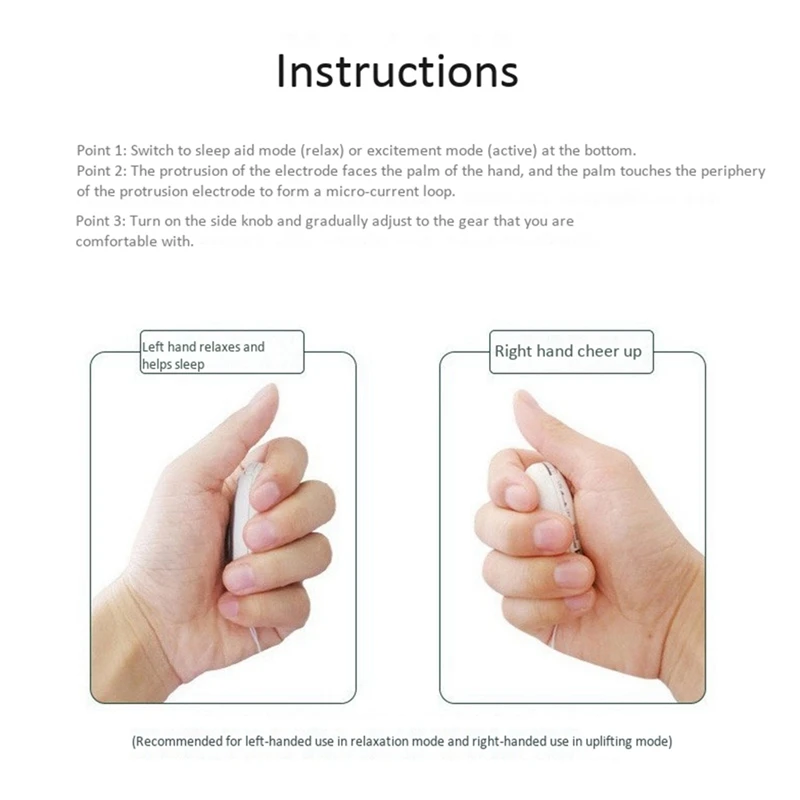 Instructions

Point 1: Switch to sleep aid mode (relax) or excitement mode (active) at the bottom.
Point 2: The protrusion of the electrode faces the palm of the hand, and the palm touches the periphery of the protrusion electrode to form a micro-current loop.

Point 3: Turn on the side knob and gradually adjust to the gear that you are comfortable with.

Left hand relaxes and helps sleep

Right hand cheer up

(Recommended for left-handed use in relaxation mode and right-handed use in uplifting mode)